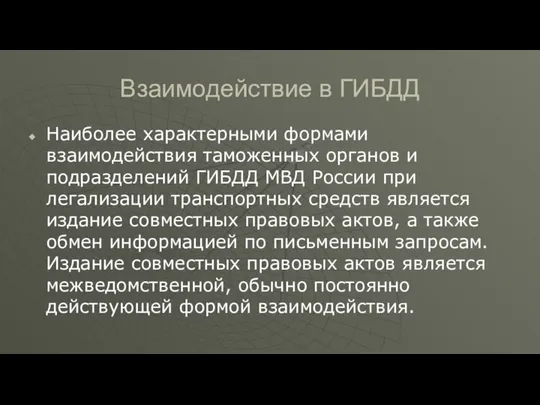 Взаимодействие в ГИБДД

Наиболее характерными формами взаимодействия таможенных органов и подразделений ГИБДД МВД России при легализации транспортных средств является издание совместных правовых актов, а также обмен информацией по письменным запросам. Издание совместных правовых актов является межведомственной, обычно постоянно действующей формой взаимодействия.